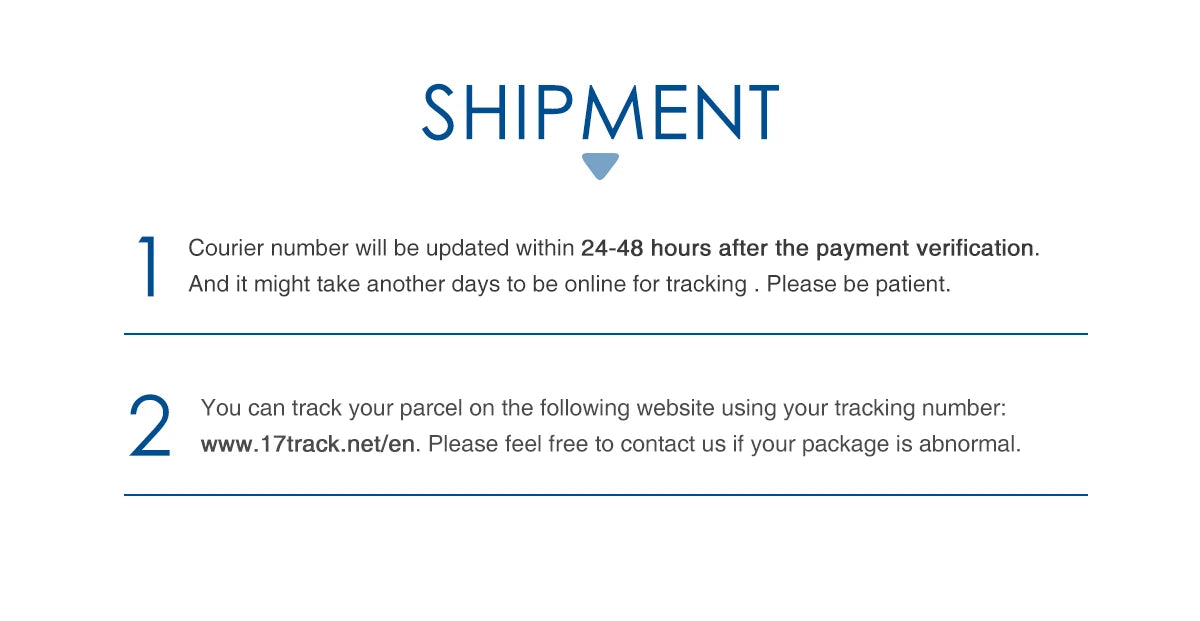 SHIPMENT

1

Courier number will be updated within 24-48 hours after the payment verification. And it might take another days to be online for tracking . Please be patient.

2

You can track your parcel on the following website using your tracking number: www.17track.net/en. Please feel free to contact us if your package is abnormal.